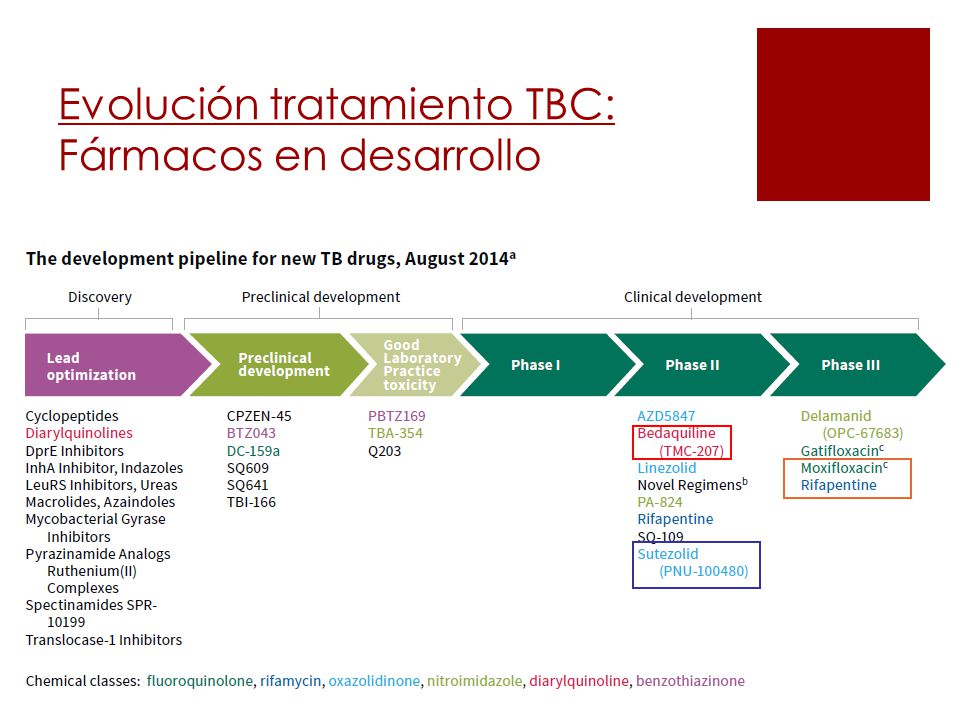 Evolución tratamiento TBC: Fármacos en desarrollo

The development pipeline for new TB drugs, August 2014$^a$

Discovery

Preclinical development

Clinical development

Lead optimization

Preclinical development

Good Laboratory Practice toxicity

Phase I

Phase II

Phase III

Cyclopeptides
Diarylquinolines
DprE Inhibitors
InhA Inhibitor, Indazoles
LeuRS Inhibitors, Ureas
Macrolides, Azaindoles
Mycobacterial Gyrase Inhibitors
Pyrazinamide Analogs Ruthenium(II) Complexes
Spectinamides SPR-10199
Translocase-1 Inhibitors

CPZEN-45
BTZ043
DC-159a
SQ609
SQ641
TBI-166

PBTZ169
TBA-354
Q203

AZD5847
Bedaquiline (TMC-207)
Linezolid
Novel Regimens$^b$
PA-824
Rifapentine
SQ-109
Sutezolid (PNU-100480)

Delamanid (OPC-67683)
Gatifloxacin$^c$
Moxifloxacin$^c$
Rifapentine

Chemical classes: fluoroquinolone, rifamycin, oxazolidinone, nitroimidazole, diarylquinoline, benzothiazinone